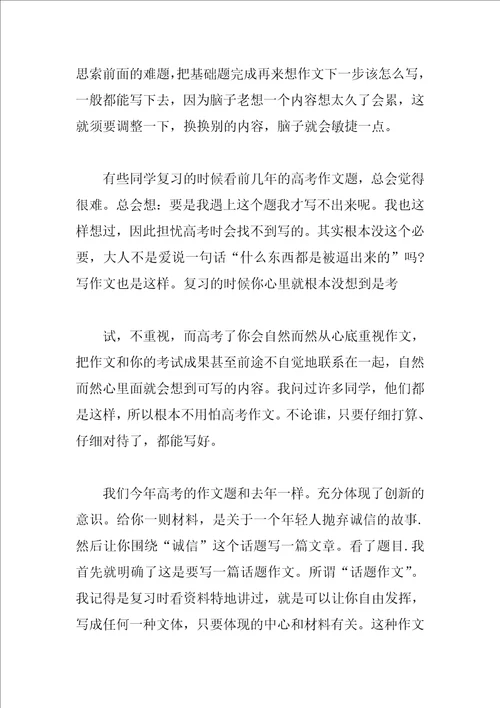 思索前面的难题，把基础题完成再来想作文下一步该怎么写，一般都能写下去，因为脑子老想一个内容想太久了会累，这就须要调整一下，换换别的内容，脑子就会敏捷一点。

有些同学复习的时候看前几年的高考作文题，总会觉得很难。总会想：要是我遇上这个题我才写不出来呢。我也这样想过，因此担忧高考时会找不到写的。其实根本没这个必要，大人不是爱说一句话“什么东西都是被逼出来的”吗？写作文也是这样。复习的时候你心里就根本没想到是考

试，不重视，而高考了你会自然而然从心底重视作文，把作文和你的考试成果甚至前途不自觉地联系在一起，自然而然心里面就会想到可写的内容。我问过许多同学，他们都是这样，所以根本不用怕高考作文。不论谁，只要仔细打算、仔细对待了，都能写好。

我们今年高考的作文题和去年一样。充分体现了创新的意识。给你一则材料，是关于一个年轻人抛弃诚信的故事.然后让你围绕“诚信”这个话题写一篇文章。看了题目.我首先就明确了这是要写一篇话题作文。所谓“话题作文”。我记得是复习时看资料特地讲过，就是可以让你自由发挥，写成任何一种文体，只要体现的中心和材料有关。这种作文